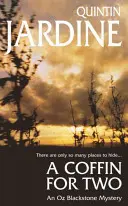 QUINTIN
JARDINE

There are only so many places to hide...

A COFFIN FOR TWO

An Oz Blackstone Mystery